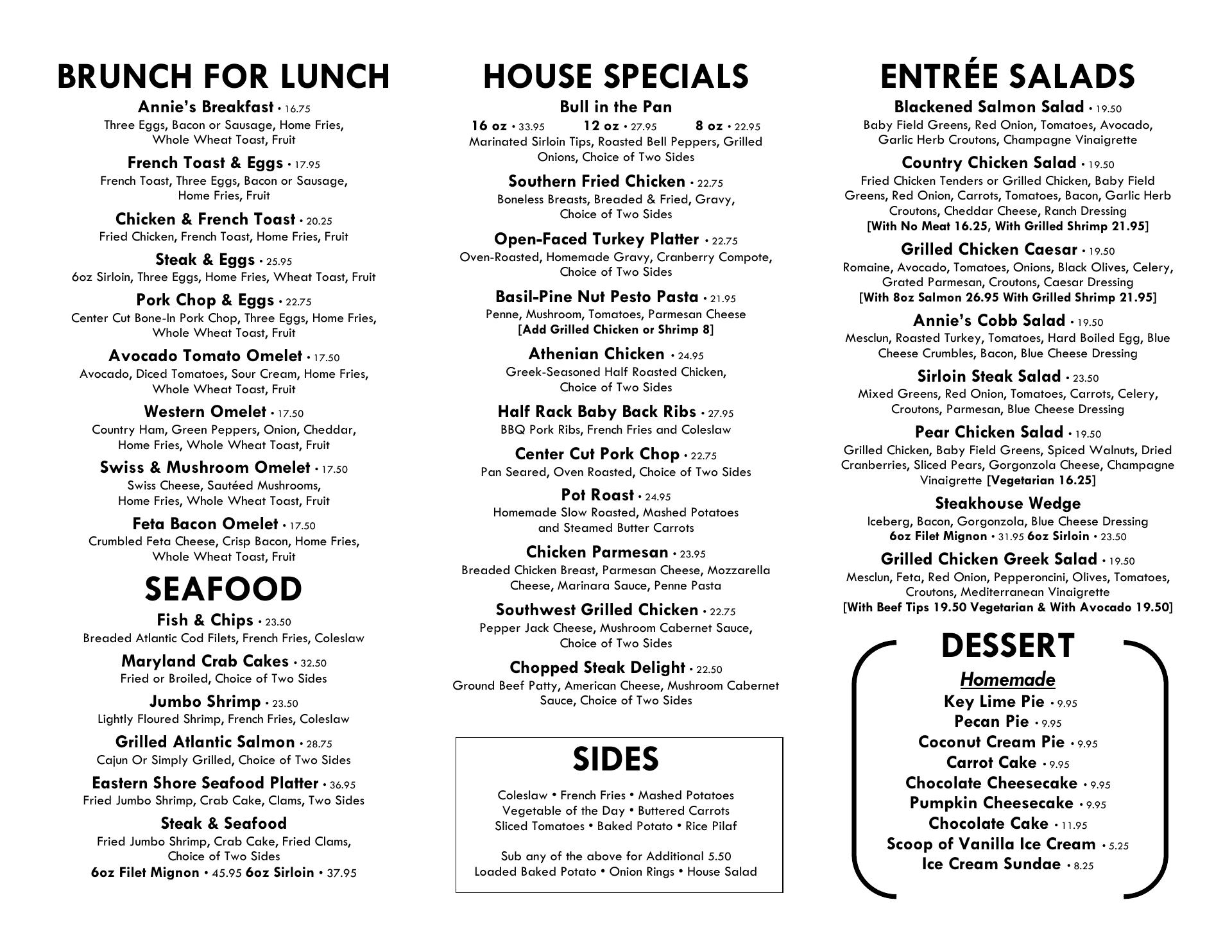 BRUNCH FOR LUNCH

Annie's Breakfast • 16.75
Three Eggs, Bacon or Sausage, Home Fries, Whole Wheat Toast, Fruit

French Toast & Eggs • 17.95
French Toast, Three Eggs, Bacon or Sausage, Home Fries, Fruit

Chicken & French Toast • 20.25
Fried Chicken, French Toast, Home Fries, Fruit

Steak & Eggs • 25.95
6oz Sirloin, Three Eggs, Home Fries, Wheat Toast, Fruit

Pork Chop & Eggs • 22.75
Center Cut Bone-In Pork Chop, Three Eggs, Home Fries, Whole Wheat Toast, Fruit

Avocado Tomato Omelet • 17.50
Avocado, Diced Tomatoes, Sour Cream, Home Fries, Whole Wheat Toast, Fruit

Western Omelet • 17.50
Country Ham, Green Peppers, Onion, Cheddar, Home Fries, Whole Wheat Toast, Fruit

Swiss & Mushroom Omelet • 17.50
Swiss Cheese, Sautéed Mushrooms, Home Fries, Whole Wheat Toast, Fruit

Feta Bacon Omelet • 17.50
Crumbled Feta Cheese, Crisp Bacon, Home Fries, Whole Wheat Toast, Fruit

SEAFOOD

Fish & Chips • 23.50
Breaded Atlantic Cod Filets, French Fries, Coleslaw

Maryland Crab Cakes • 32.50
Fried or Broiled, Choice of Two Sides

Jumbo Shrimp • 23.50
Lightly Floured Shrimp, French Fries, Coleslaw

Grilled Atlantic Salmon • 28.75
Cajun Or Simply Grilled, Choice of Two Sides

Eastern Shore Seafood Platter • 36.95
Fried Jumbo Shrimp, Crab Cake, Clams, Two Sides

Steak & Seafood
Fried Jumbo Shrimp, Crab Cake, Fried Clams, Choice of Two Sides
6oz Filet Mignon • 45.95 6oz Sirloin • 37.95

HOUSE SPECIALS

Bull in the Pan
16 oz • 33.95 12 oz • 27.95 8 oz • 22.95
Marinated Sirloin Tips, Roasted Bell Peppers, Grilled Onions, Choice of Two Sides

Southern Fried Chicken • 22.75
Boneless Breasts, Breaded & Fried, Gravy, Choice of Two Sides

Open-Faced Turkey Platter • 22.75
Oven-Roasted, Homemade Gravy, Cranberry Compote, Choice of Two Sides

Basil-Pine Nut Pesto Pasta • 21.95
Penne, Mushroom, Tomatoes, Parmesan Cheese
[Add Grilled Chicken or Shrimp 8]

Athenian Chicken • 24.95
Greek-Seasoned Half Roasted Chicken, Choice of Two Sides

Half Rack Baby Back Ribs • 27.95
BBQ Pork Ribs, French Fries and Coleslaw

Center Cut Pork Chop • 22.75
Pan Seared, Oven Roasted, Choice of Two Sides

Pot Roast • 24.95
Homemade Slow Roasted, Mashed Potatoes and Steamed Butter Carrots

Chicken Parmesan • 23.95
Breaded Chicken Breast, Parmesan Cheese, Mozzarella Cheese, Marinara Sauce, Penne Pasta

Southwest Grilled Chicken • 22.75
Pepper Jack Cheese, Mushroom Cabernet Sauce, Choice of Two Sides

Chopped Steak Delight • 22.50
Ground Beef Patty, American Cheese, Mushroom Cabernet Sauce, Choice of Two Sides

SIDES

Coleslaw • French Fries • Mashed Potatoes
Vegetable of the Day • Buttered Carrots
Sliced Tomatoes • Baked Potato • Rice Pilaf

Sub any of the above for Additional 5.50
Loaded Baked Potato • Onion Rings • House Salad

ENTRÉE SALADS

Blackened Salmon Salad • 19.50
Baby Field Greens, Red Onion, Tomatoes, Avocado, Garlic Herb Croutons, Champagne Vinaigrette

Country Chicken Salad • 19.50
Fried Chicken Tenders or Grilled Chicken, Baby Field Greens, Red Onion, Carrots, Tomatoes, Bacon, Garlic Herb Croutons, Cheddar Cheese, Ranch Dressing
[With No Meat 16.25, With Grilled Shrimp 21.95]

Grilled Chicken Caesar • 19.50
Romaine, Avocado, Tomatoes, Onions, Black Olives, Celery, Grated Parmesan, Croutons, Caesar Dressing
[With 8oz Salmon 26.95 With Grilled Shrimp 21.95]

Annie's Cobb Salad • 19.50
Mesclun, Roasted Turkey, Tomatoes, Hard Boiled Egg, Blue Cheese Crumbles, Bacon, Blue Cheese Dressing

Sirloin Steak Salad • 23.50
Mixed Greens, Red Onion, Tomatoes, Carrots, Celery, Croutons, Parmesan, Blue Cheese Dressing

Pear Chicken Salad • 19.50
Grilled Chicken, Baby Field Greens, Spiced Walnuts, Dried Cranberries, Sliced Pears, Gorgonzola Cheese, Champagne Vinaigrette [Vegetarian 16.25]

Steakhouse Wedge
Iceberg, Bacon, Gorgonzola, Blue Cheese Dressing
6oz Filet Mignon • 31.95 6oz Sirloin • 23.50

Grilled Chicken Greek Salad • 19.50
Mesclun, Feta, Red Onion, Pepperoncini, Olives, Tomatoes, Croutons, Mediterranean Vinaigrette
[With Beef Tips 19.50 Vegetarian & With Avocado 19.50]

DESSERT
Homemade
Key Lime Pie • 9.95
Pecan Pie • 9.95
Coconut Cream Pie • 9.95
Carrot Cake • 9.95
Chocolate Cheesecake • 9.95
Pumpkin Cheesecake • 9.95
Chocolate Cake • 11.95
Scoop of Vanilla Ice Cream • 5.25
Ice Cream Sundae • 8.25